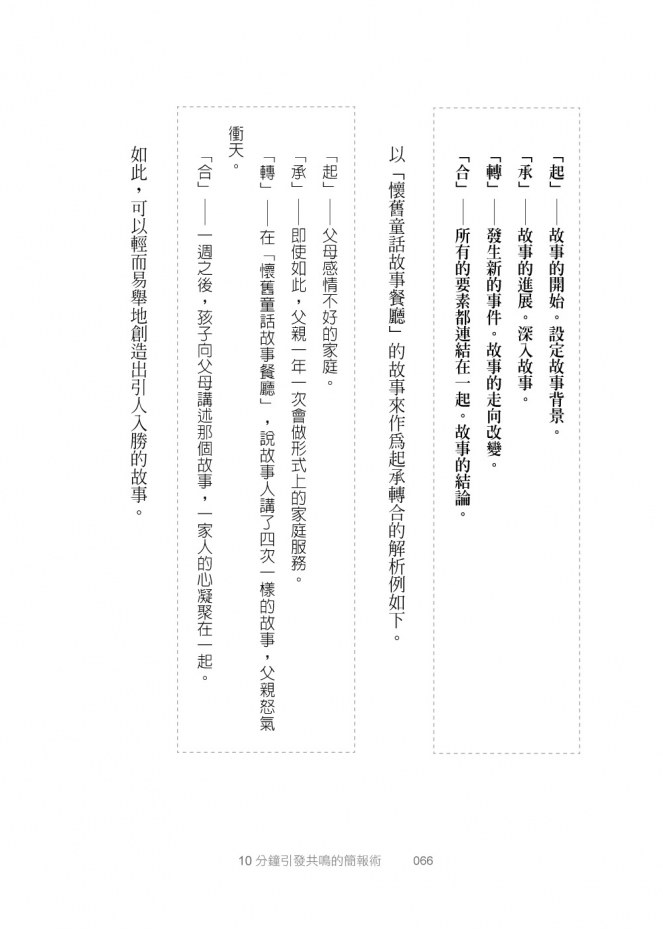 「起」——故事的開始。設定故事背景。
「承」——故事的進展。深入故事。
「轉」——發生新的事件。故事的走向改變。
「合」——所有的要素都連結在一起。故事的結論。

以「懷舊童話故事餐廳」的故事來作為起承轉合的解析例如下。

「起」——父母感情不好的家庭。
「承」——即使如此，父親一年一次會做形式上的家庭服務。
「轉」——在「懷舊童話故事餐廳」，說故事人講了四次一樣的故事，父親怒氣衝天。
「合」——一週之後，孩子向父母講述那個故事，一家人的心凝聚在一起。

如此，可以輕而易舉地創造出引人入勝的故事。

10 分鐘引發共鳴的簡報術　066